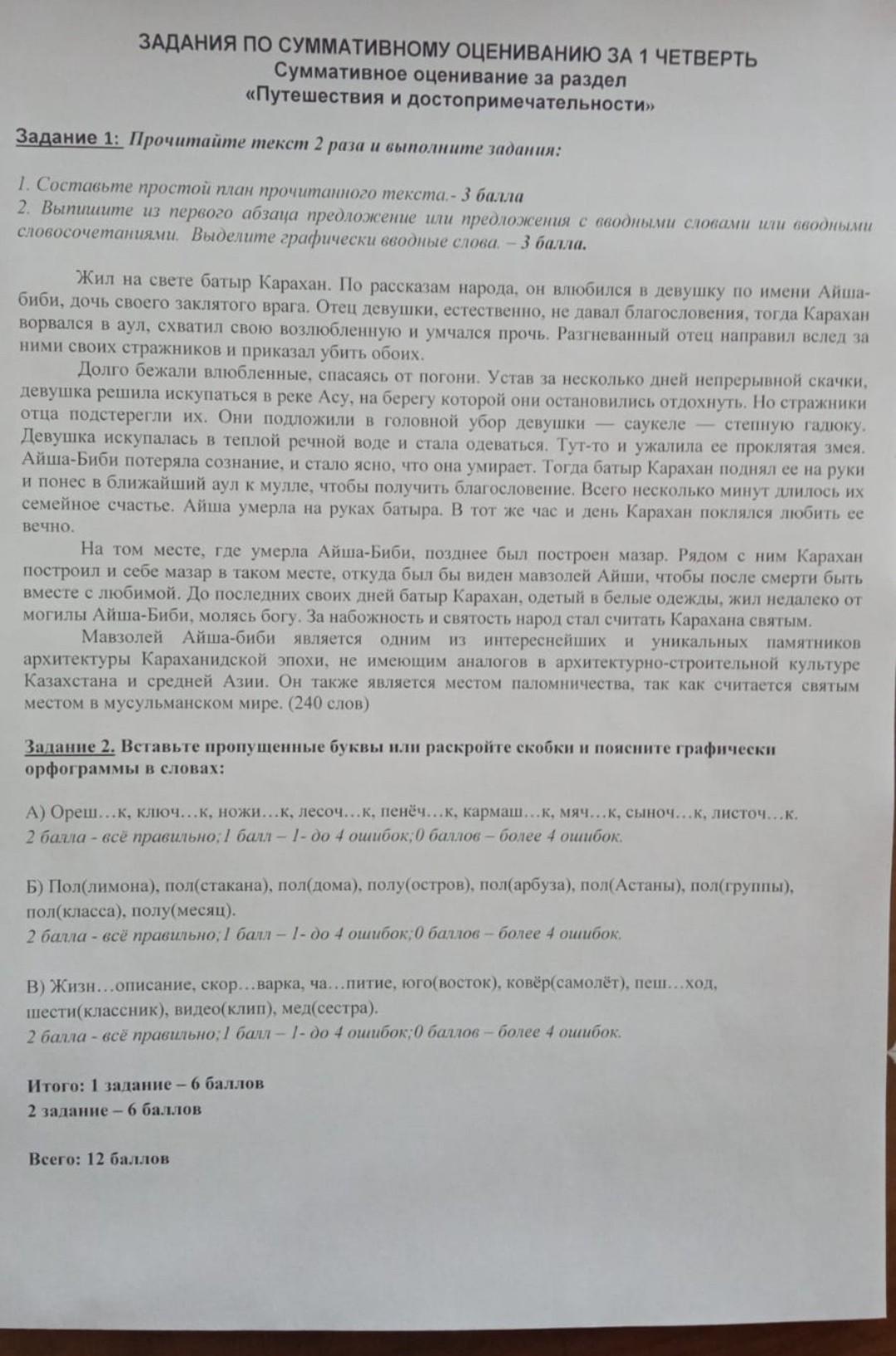 ЗАДАНИЯ ПО СУММАТИВНОМУ ОЦЕНИВАНИЮ ЗА 1 ЧЕТВЕРТЬ
Суммативное оценивание за раздел
«Путешествия и достопримечательности»

Задание 1: Прочитайте текст 2 раза и выполните задания:

1. Составьте простой план прочитанного текста.- 3 балла
2. Выпишите из первого абзаца предложение или предложения с вводными словами или вводными словосочетаниями. Выделите графически вводные слова. – 3 балла.

Жил на свете батыр Карахан. По рассказам народа, он влюбился в девушку по имени Айша-биби, дочь своего заклятого врага. Отец девушки, естественно, не давал благословения, тогда Карахан ворвался в аул, схватил свою возлюбленную и умчался прочь. Разгневанный отец направил вслед за ними своих стражников и приказал убить обоих.

Долго бежали влюбленные, спасаясь от погони. Устав за несколько дней непрерывной скачки, девушка решила искупаться в реке Асу, на берегу которой они остановились отдохнуть. Но стражники отца подстерегли их. Они подложили в головной убор девушки — саукеле — степную гадюку. Девушка искупалась в теплой речной воде и стала одеваться. Тут-то и ужалила ее проклятая змея. Айша-Биби потеряла сознание, и стало ясно, что она умирает. Тогда батыр Карахан поднял ее на руки и понес в ближайший аул к мулле, чтобы получить благословение. Всего несколько минут длилось их семейное счастье. Айша умерла на руках батыра. В тот же час и день Карахан поклялся любить ее вечно.

На том месте, где умерла Айша-Биби, позднее был построен мазар. Рядом с ним Карахан построил и себе мазар в таком месте, откуда был бы виден мавзолей Айши, чтобы после смерти быть вместе с любимой. До последних своих дней батыр Карахан, одетый в белые одежды, жил недалеко от могилы Айша-Биби, молясь богу. За набожность и святость народ стал считать Карахана святым.

Мавзолей Айша-биби является одним из интереснейших и уникальных памятников архитектуры Караханидской эпохи, не имеющим аналогов в архитектурно-строительной культуре Казахстана и средней Азии. Он также является местом паломничества, так как считается святым местом в мусульманском мире. (240 слов)

Задание 2. Вставьте пропущенные буквы или раскройте скобки и поясните графически орфограммы в словах:

А) Ореш…к, ключ…к, ножи…к, лесоч…к, пенёч…к, кармаш…к, мяч…к, сыноч…к, листоч…к.
2 балла - всё правильно;1 балл – 1- до 4 ошибок;0 баллов – более 4 ошибок.

Б) Пол(лимона), пол(стакана), пол(дома), полу(остров), пол(арбуза), пол(Астаны), пол(группы), пол(класса), полу(месяц).
2 балла - всё правильно;1 балл – 1- до 4 ошибок;0 баллов – более 4 ошибок.

В) Жизн…описание, скор…варка, ча…питие, юго(восток), ковёр(самолёт), пеш…ход, шести(классник), видео(клип), мед(сестра).
2 балла - всё правильно;1 балл – 1- до 4 ошибок;0 баллов – более 4 ошибок.

Итого: 1 задание – 6 баллов
2 задание – 6 баллов

Всего: 12 баллов